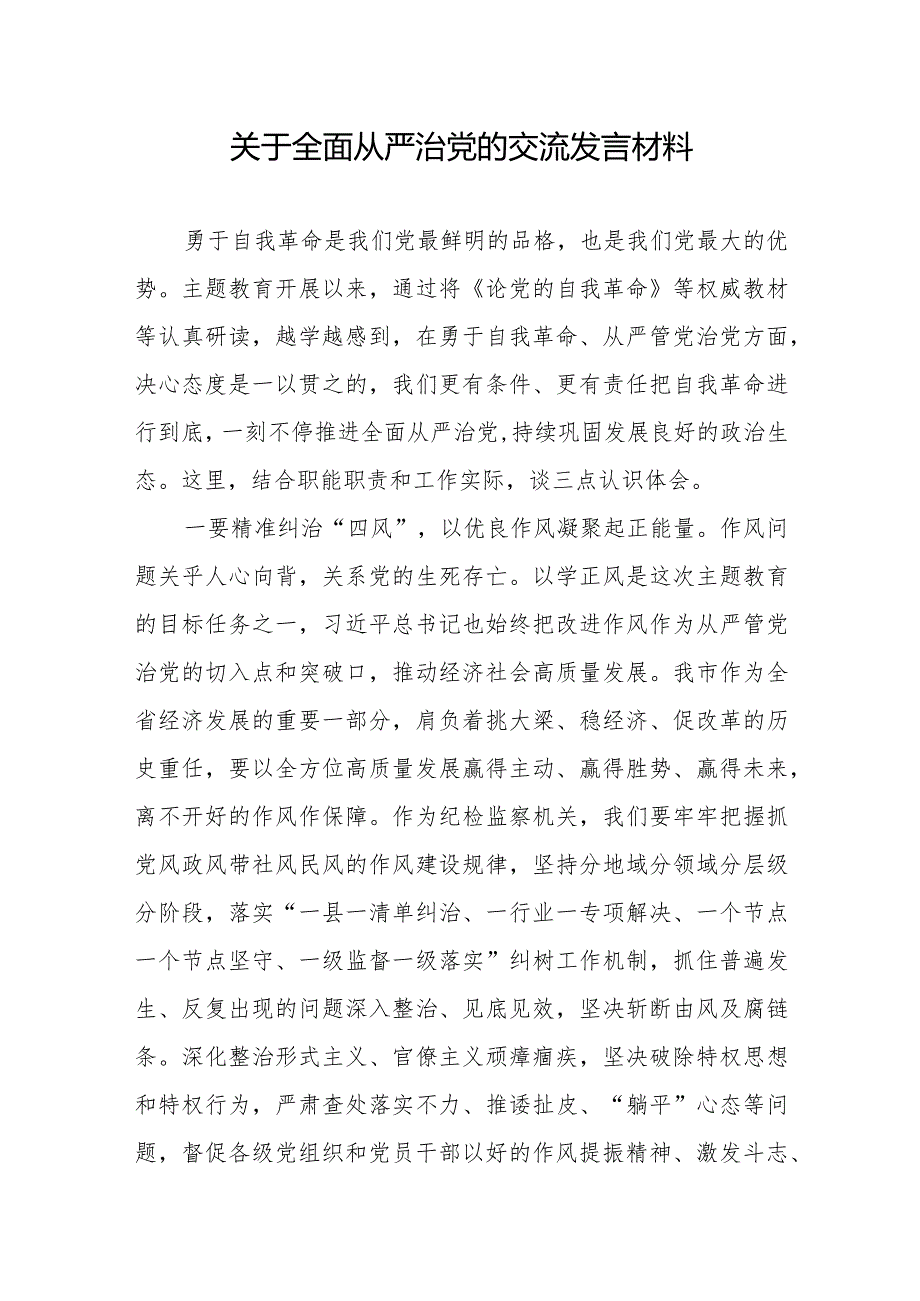 关于全面从严治党的交流发言材料

勇于自我革命是我们党最鲜明的品格，也是我们党最大的优势。主题教育开展以来，通过将《论党的自我革命》等权威教材等认真研读，越学越感到，在勇于自我革命、从严管党治党方面，决心态度是一以贯之的，我们更有条件、更有责任把自我革命进行到底，一刻不停推进全面从严治党，持续巩固发展良好的政治生态。这里，结合职能职责和工作实际，谈三点认识体会。

一要精准纠治“四风”，以优良作风凝聚起正能量。作风问题关乎人心向背，关系党的生死存亡。以学正风是这次主题教育的目标任务之一，习近平总书记也始终把改进作风作为从严管党治党的切入点和突破口，推动经济社会高质量发展。我市作为全省经济发展的重要一部分，肩负着挑大梁、稳经济、促改革的历史重任，要以全方位高质量发展赢得主动、赢得胜势、赢得未来，离不开好的作风作保障。作为纪检监察机关，我们要牢牢把握抓党风政风带社风民风的作风建设规律，坚持分地域分领域分层级分阶段，落实“一县一清单纠治、一行业一专项解决、一个节点一个节点坚守、一级监督一级落实”纠树工作机制，抓住普遍发生、反复出现的问题深入整治、见底见效，坚决斩断由风及腐链条。深化整治形式主义、官僚主义顽瘴痼疾，坚决破除特权思想和特权行为，严肃查处落实不力、推诿扯皮、“躺平”心态等问题，督促各级党组织和党员干部以好的作风提振精神、激发斗志、